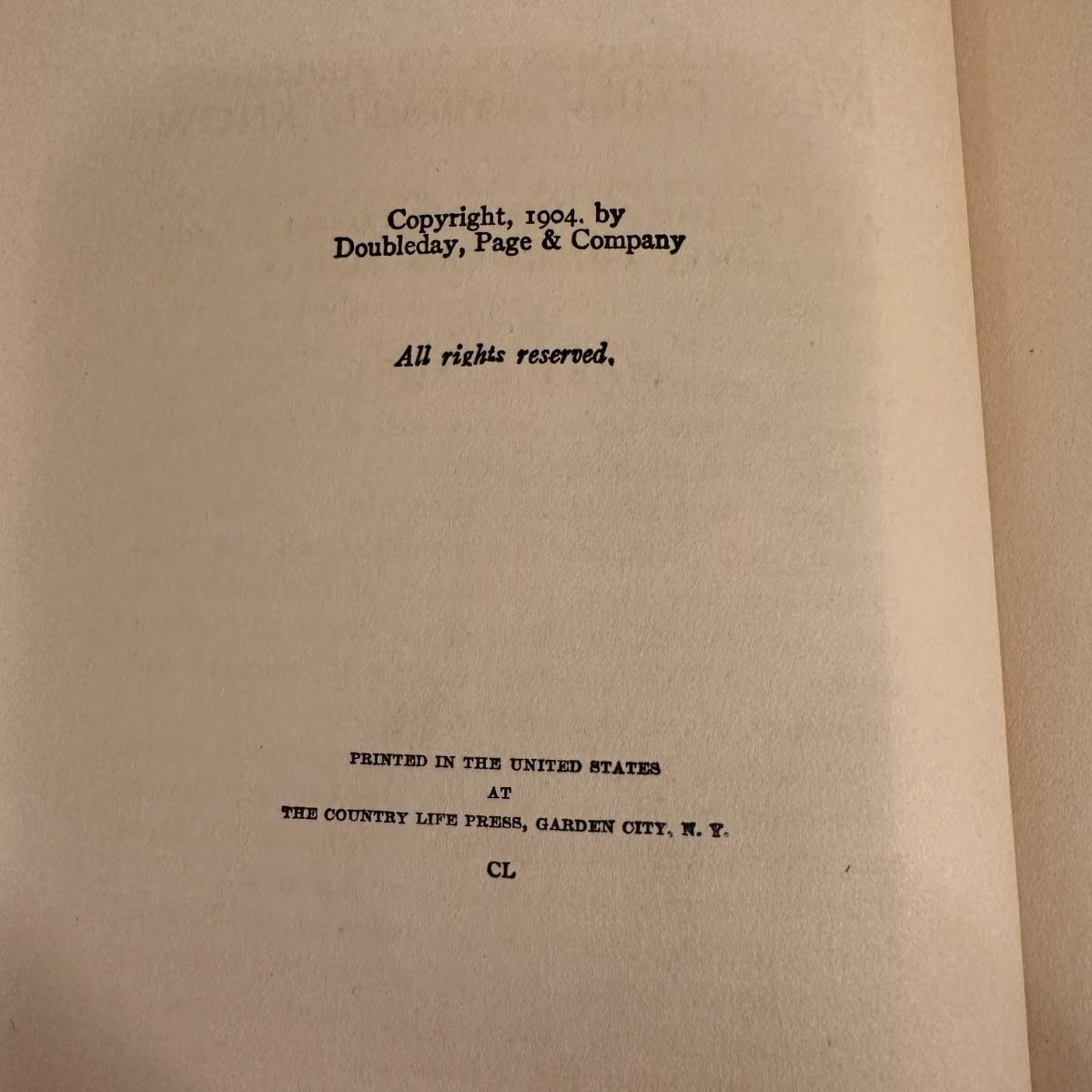 Copyright, 1904. by
Doubleday, Page & Company

All rights reserved.

PRINTED IN THE UNITED STATES
AT
THE COUNTRY LIFE PRESS, GARDEN CITY, N. Y.

CL